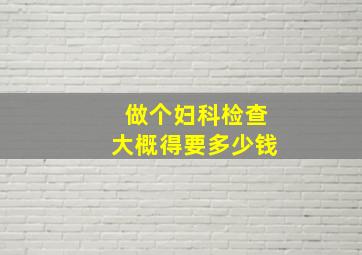 做个妇科检查
大概得要多少钱